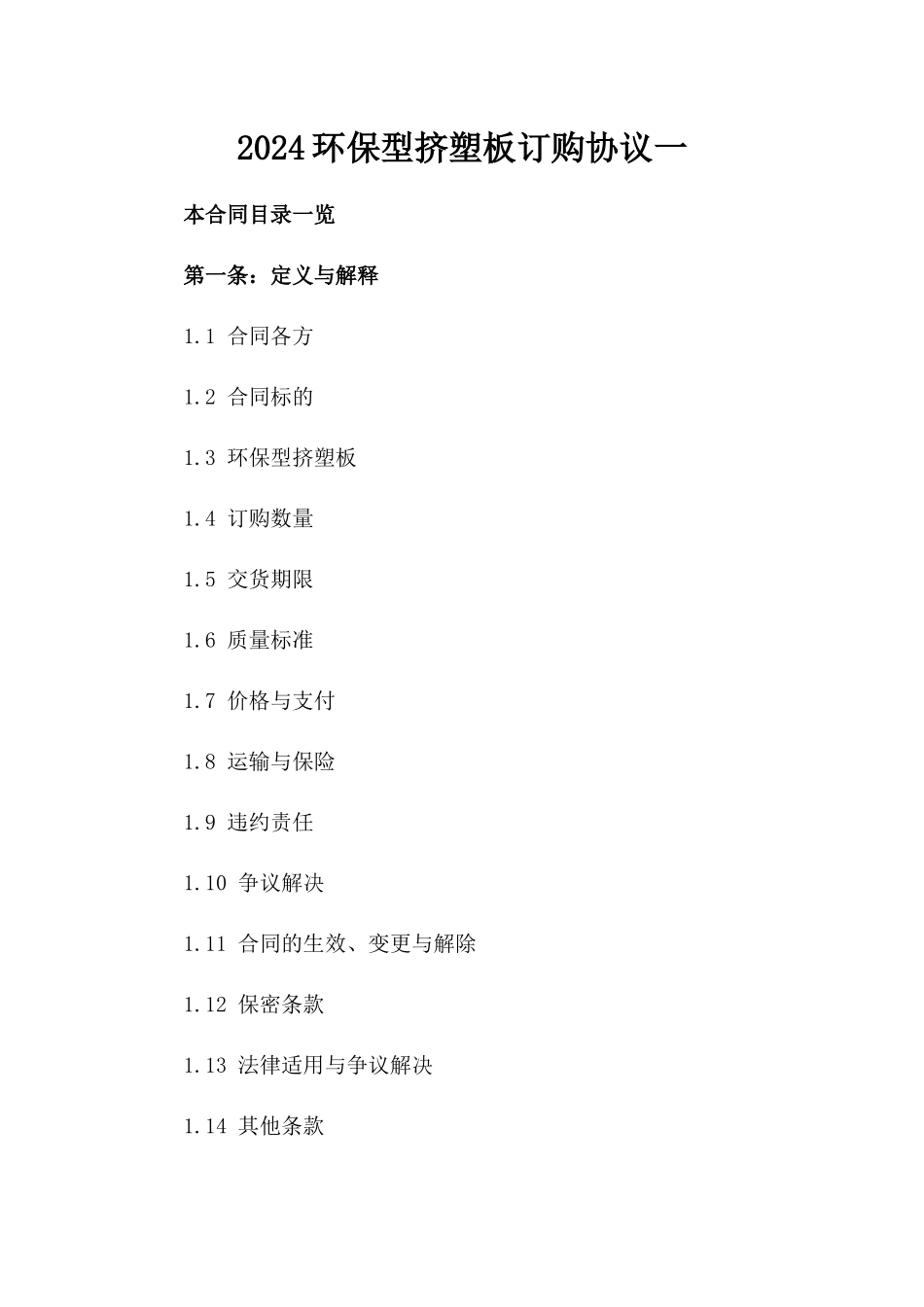 2024环保型挤塑板订购协议一

本合同目录一览

第一条：定义与解释

1.1 合同各方

1.2 合同标的

1.3 环保型挤塑板

1.4 订购数量

1.5 交货期限

1.6 质量标准

1.7 价格与支付

1.8 运输与保险

1.9 违约责任

1.10 争议解决

1.11 合同的生效、变更与解除

1.12 保密条款

1.13 法律适用与争议解决

1.14 其他条款